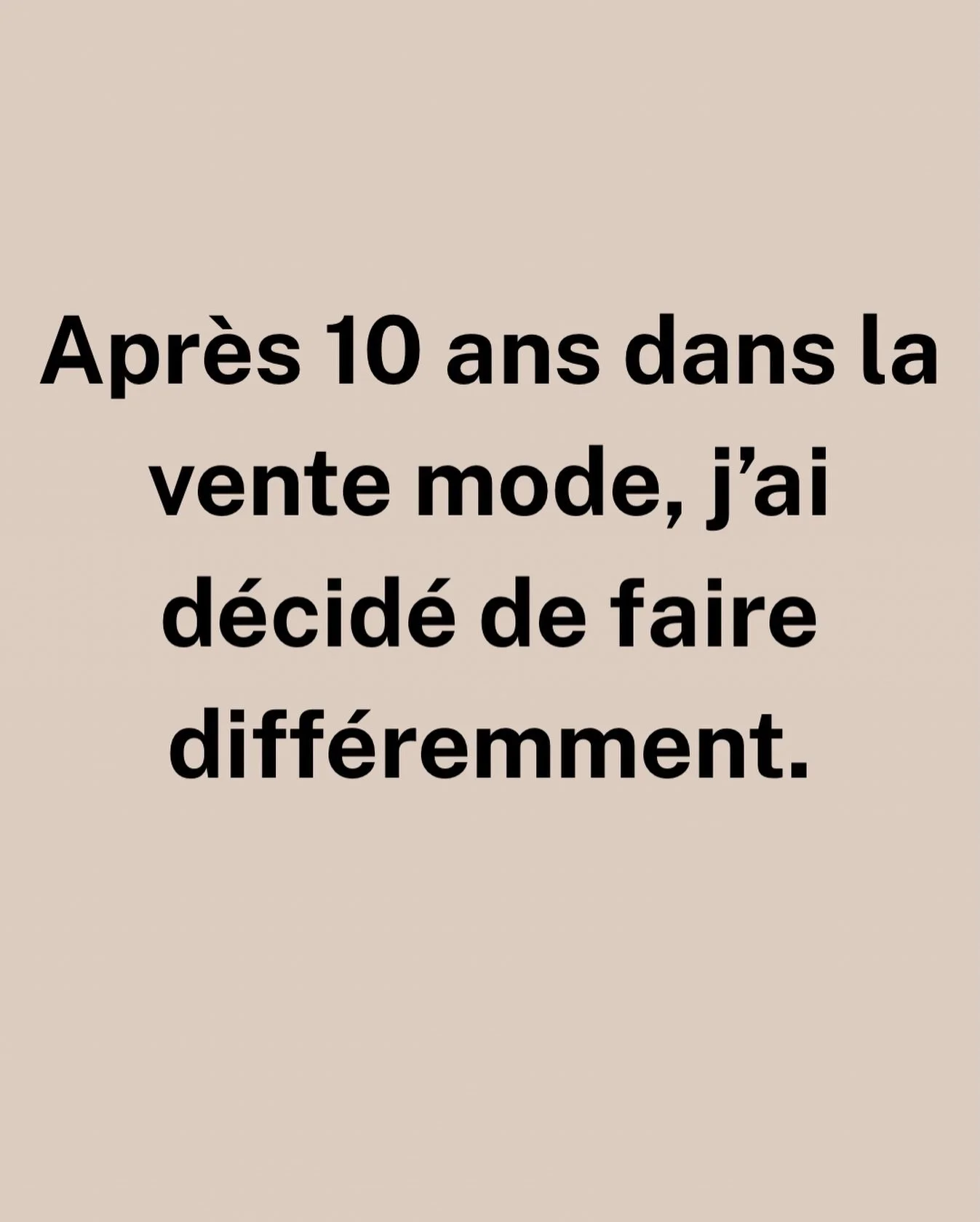 Après 10 ans dans la vente mode, j’ai décidé de faire différemment.